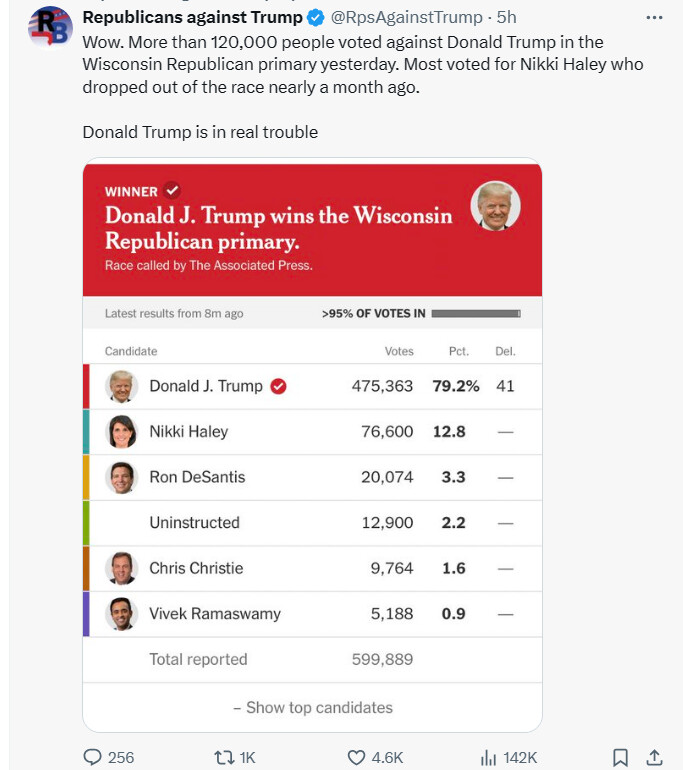 Republicans against Trump @RpsAgainstTrump · 5h
Wow. More than 120,000 people voted against Donald Trump in the Wisconsin Republican primary yesterday. Most voted for Nikki Haley who dropped out of the race nearly a month ago.

Donald Trump is in real trouble

WINNER
Donald J. Trump wins the Wisconsin Republican primary.
Race called by The Associated Press.

Latest results from 8m ago
>95% OF VOTES IN

| Candidate | Votes | Pct. | Del. |
|---|---|---|---|
| Donald J. Trump | 475,363 | 79.2% | 41 |
| Nikki Haley | 76,600 | 12.8 | — |
| Ron DeSantis | 20,074 | 3.3 | — |
| Uninstructed | 12,900 | 2.2 | — |
| Chris Christie | 9,764 | 1.6 | — |
| Vivek Ramaswamy | 5,188 | 0.9 | — |
| Total reported | 599,889 | | |

– Show top candidates

256 1K 4.6K 142K